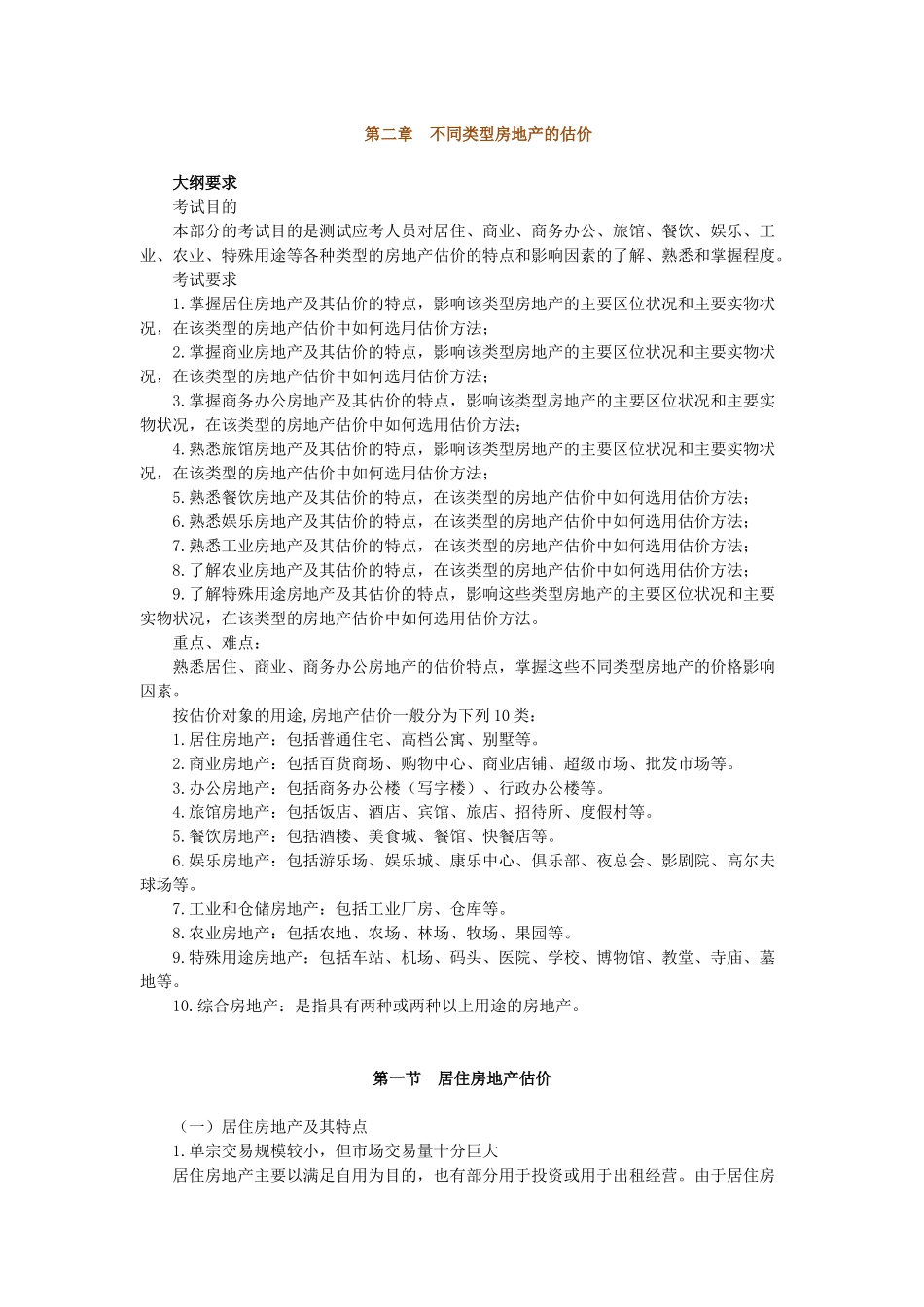 第二章　不同类型房地产的估价

大纲要求

考试目的

本部分的考试目的是测试应考人员对居住、商业、商务办公、旅馆、餐饮、娱乐、工业、农业、特殊用途等各种类型的房地产估价的特点和影响因素的了解、熟悉和掌握程度。

考试要求

1.掌握居住房地产及其估价的特点，影响该类型房地产的主要区位状况和主要实物状况，在该类型的房地产估价中如何选用估价方法；

2.掌握商业房地产及其估价的特点，影响该类型房地产的主要区位状况和主要实物状况，在该类型的房地产估价中如何选用估价方法；

3.掌握商务办公房地产及其估价的特点，影响该类型房地产的主要区位状况和主要实物状况，在该类型的房地产估价中如何选用估价方法；

4.熟悉旅馆房地产及其估价的特点，影响该类型房地产的主要区位状况和主要实物状况，在该类型的房地产估价中如何选用估价方法；

5.熟悉餐饮房地产及其估价的特点，在该类型的房地产估价中如何选用估价方法；

6.熟悉娱乐房地产及其估价的特点，在该类型的房地产估价中如何选用估价方法；

7.熟悉工业房地产及其估价的特点，在该类型的房地产估价中如何选用估价方法；

8.了解农业房地产及其估价的特点，在该类型的房地产估价中如何选用估价方法；

9.了解特殊用途房地产及其估价的特点，影响这些类型房地产的主要区位状况和主要实物状况，在该类型的房地产估价中如何选用估价方法。

重点、难点：

熟悉居住、商业、商务办公房地产的估价特点，掌握这些不同类型房地产的价格影响因素。

按估价对象的用途,房地产估价一般分为下列10类：

1.居住房地产：包括普通住宅、高档公寓、别墅等。

2.商业房地产：包括百货商场、购物中心、商业店铺、超级市场、批发市场等。

3.办公房地产：包括商务办公楼（写字楼）、行政办公楼等。

4.旅馆房地产：包括饭店、酒店、宾馆、旅店、招待所、度假村等。

5.餐饮房地产：包括酒楼、美食城、餐馆、快餐店等。

6.娱乐房地产：包括游乐场、娱乐城、康乐中心、俱乐部、夜总会、影剧院、高尔夫球场等。

7.工业和仓储房地产：包括工业厂房、仓库等。

8.农业房地产：包括农地、农场、林场、牧场、果园等。

9.特殊用途房地产：包括车站、机场、码头、医院、学校、博物馆、教堂、寺庙、墓地等。

10.综合房地产：是指具有两种或两种以上用途的房地产。

第一节　居住房地产估价

（一）居住房地产及其特点

1.单宗交易规模较小，但市场交易量十分巨大

居住房地产主要以满足自用为目的，也有部分用于投资或用于出租经营。由于居住房